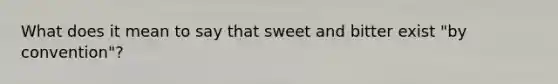 What does it mean to say that sweet and bitter exist "by convention"?